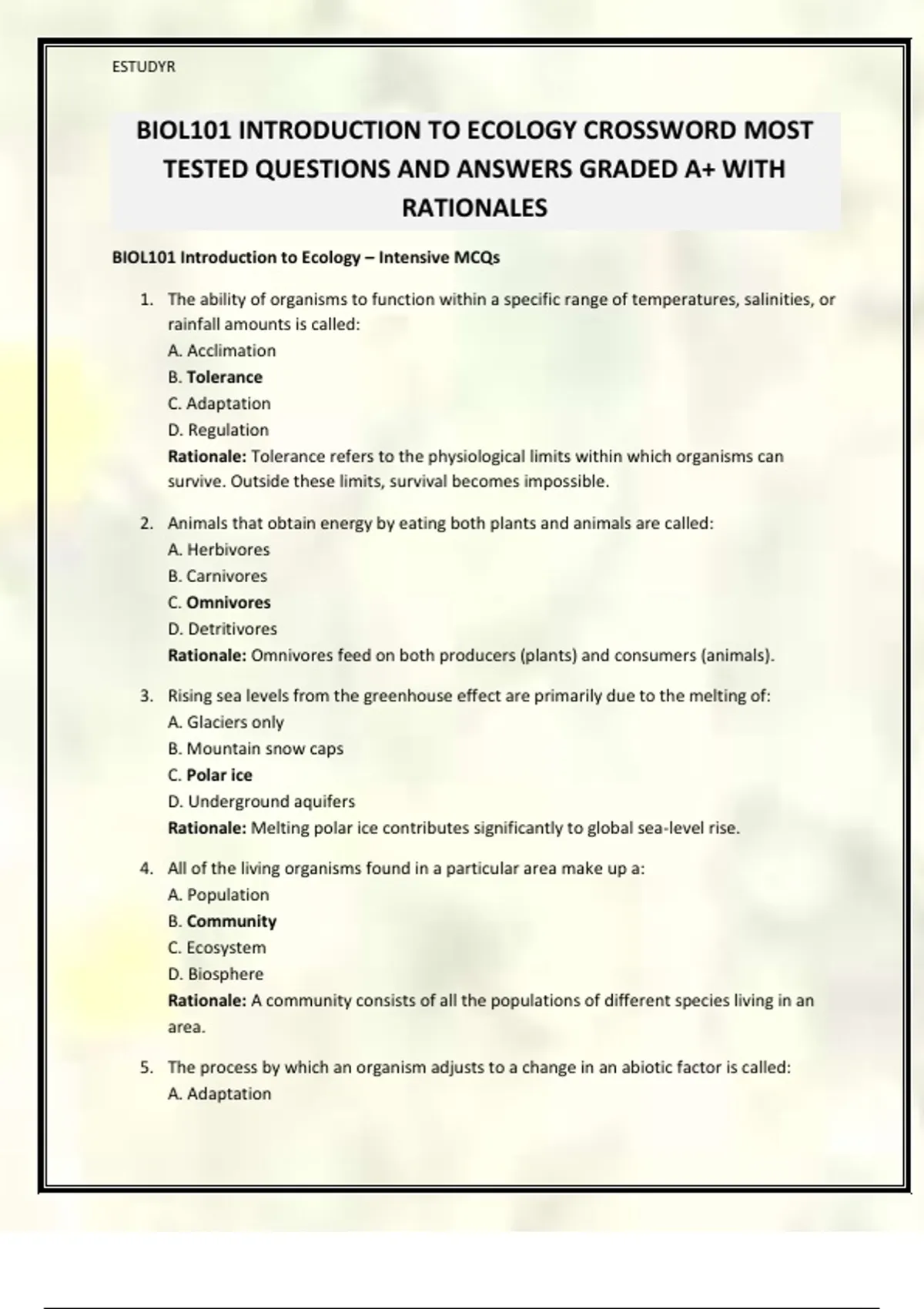 ESTUDYR

BIOL101 INTRODUCTION TO ECOLOGY CROSSWORD MOST TESTED QUESTIONS AND ANSWERS GRADED A+ WITH RATIONALES

BIOL101 Introduction to Ecology – Intensive MCQs

1. The ability of organisms to function within a specific range of temperatures, salinities, or rainfall amounts is called:
A. Acclimation
B. Tolerance
C. Adaptation
D. Regulation
Rationale: Tolerance refers to the physiological limits within which organisms can survive. Outside these limits, survival becomes impossible.

2. Animals that obtain energy by eating both plants and animals are called:
A. Herbivores
B. Carnivores
C. Omnivores
D. Detritivores
Rationale: Omnivores feed on both producers (plants) and consumers (animals).

3. Rising sea levels from the greenhouse effect are primarily due to the melting of:
A. Glaciers only
B. Mountain snow caps
C. Polar ice
D. Underground aquifers
Rationale: Melting polar ice contributes significantly to global sea-level rise.

4. All of the living organisms found in a particular area make up a:
A. Population
B. Community
C. Ecosystem
D. Biosphere
Rationale: A community consists of all the populations of different species living in an area.

5. The process by which an organism adjusts to a change in an abiotic factor is called:
A. Adaptation